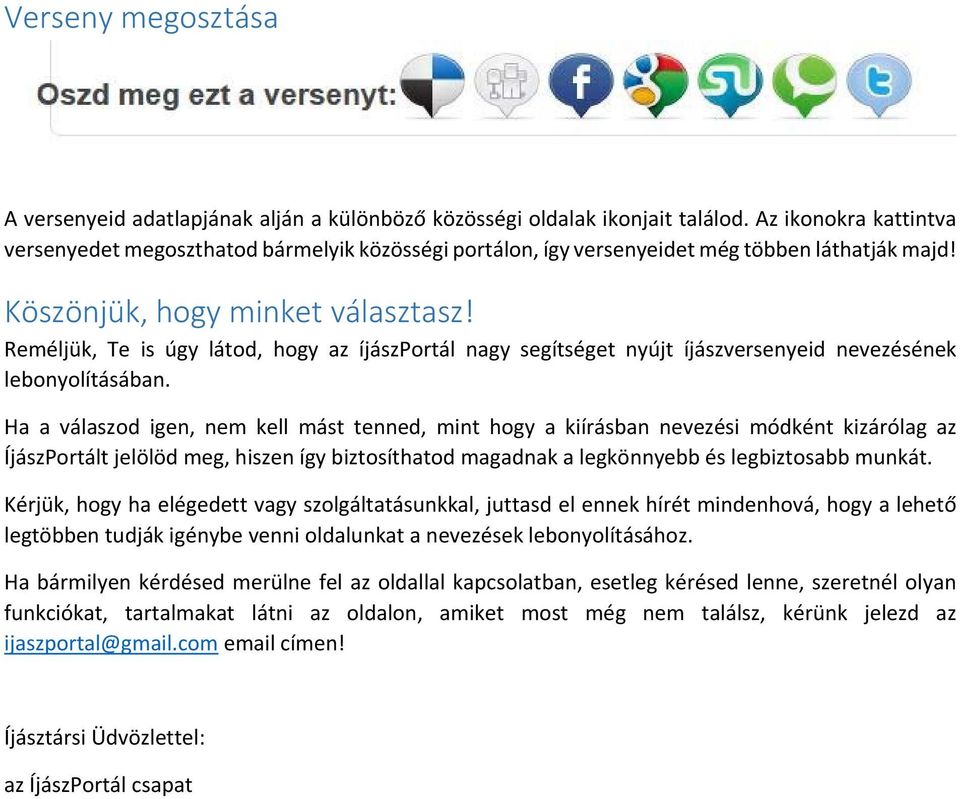 Verseny megosztása

Oszd meg ezt a versenyt:

A versenyeid adatlapjának alján a különböző közösségi oldalak ikonjait találod. Az ikonokra kattintva versenyedet megoszthatod bármelyik közösségi portálon, így versenyeidet még többen láthatják majd!

Köszönjük, hogy minket választasz!

Reméljük, Te is úgy látod, hogy az íjászPortál nagy segítséget nyújt íjászversenyeid nevezésének lebonyolításában.

Ha a válaszod igen, nem kell mást tenned, mint hogy a kiírásban nevezési módként kizárólag az ÍjászPortált jelölöd meg, hiszen így biztosíthatod magadnak a legkönnyebb és legbiztosabb munkát.

Kérjük, hogy ha elégedett vagy szolgáltatásunkkal, juttasd el ennek hírét mindenhová, hogy a lehető legtöbben tudják igénybe venni oldalunkat a nevezések lebonyolításához.

Ha bármilyen kérdésed merülne fel az oldallal kapcsolatban, esetleg kérésed lenne, szeretnél olyan funkciókat, tartalmakat látni az oldalon, amiket most még nem találsz, kérünk jelezd az ijaszportal@gmail.com email címen!

Íjásztársi Üdvözlettel:

az ÍjászPortál csapat